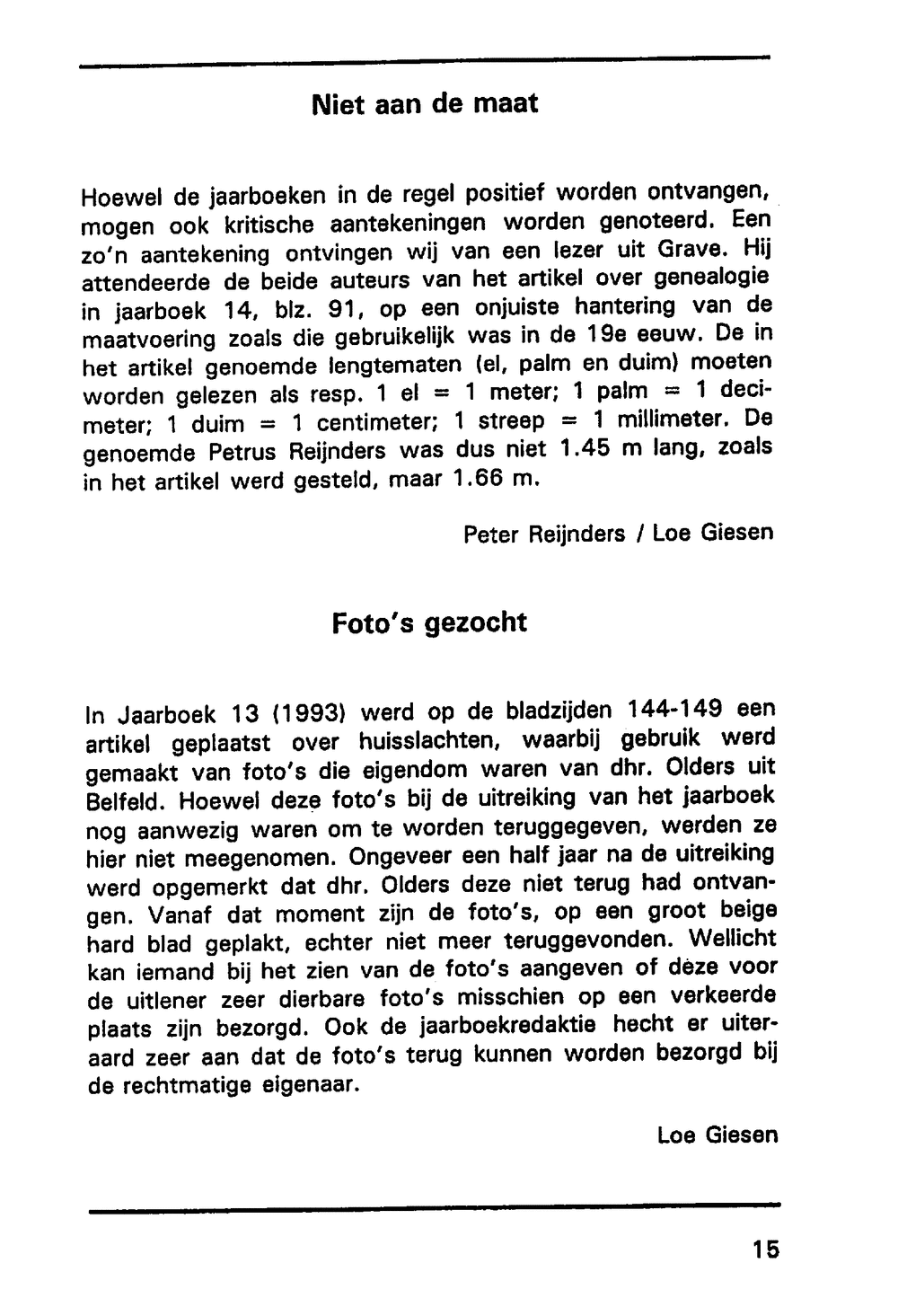 Niet aan de maat

Hoewel de jaarboeken in de regel positief worden ontvangen, mogen ook kritische aantekeningen worden genoteerd. Een zo'n aantekening ontvingen wij van een lezer uit Grave. Hij attendeerde de beide auteurs van het artikel over genealogie in jaarboek 14, blz. 91, op een onjuiste hantering van de maatvoering zoals die gebruikelijk was in de 19e eeuw. De in het artikel genoemde lengtematen (el, palm en duim) moeten worden gelezen als resp. 1 el = 1 meter; 1 palm = 1 decimeter; 1 duim = 1 centimeter; 1 streep = 1 millimeter. De genoemde Petrus Reijnders was dus niet 1.45 m lang, zoals in het artikel werd gesteld, maar 1.66 m.

Peter Reijnders / Loe Giesen

Foto's gezocht

In Jaarboek 13 (1993) werd op de bladzijden 144-149 een artikel geplaatst over huisslachten, waarbij gebruik werd gemaakt van foto's die eigendom waren van dhr. Olders uit Belfeld. Hoewel deze foto's bij de uitreiking van het jaarboek nog aanwezig waren om te worden teruggegeven, werden ze hier niet meegenomen. Ongeveer een half jaar na de uitreiking werd opgemerkt dat dhr. Olders deze niet terug had ontvangen. Vanaf dat moment zijn de foto's, op een groot beige hard blad geplakt, echter niet meer teruggevonden. Wellicht kan iemand bij het zien van de foto's aangeven of deze voor de uitlener zeer dierbare foto's misschien op een verkeerde plaats zijn bezorgd. Ook de jaarboekredaktie hecht er uiteraard zeer aan dat de foto's terug kunnen worden bezorgd bij de rechtmatige eigenaar.

Loe Giesen

15